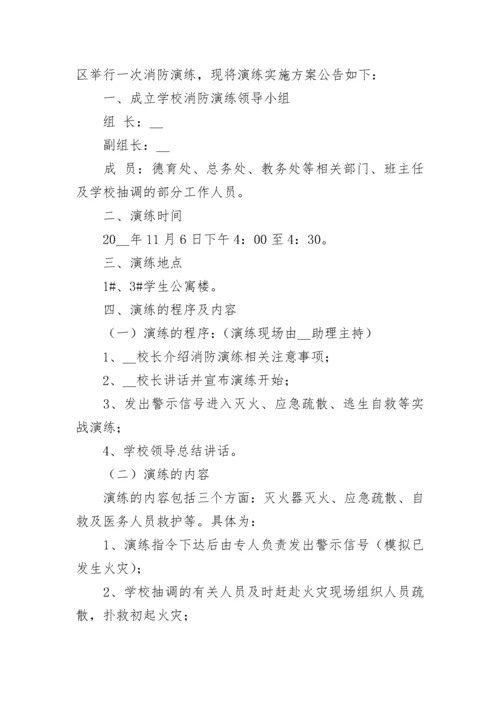 区举行一次消防演练，现将演练实施方案公告如下：

一、成立学校消防演练领导小组

组 长：__

副组长：__

成 员：德育处、总务处、教务处等相关部门、班主任及学校抽调的部分工作人员。

二、演练时间

20__年11月6日下午4：00至4：30。

三、演练地点

1#、3#学生公寓楼。

四、演练的程序及内容

（一）演练的程序：（演练现场由__助理主持）

1、__校长介绍消防演练相关注意事项；

2、__校长讲话并宣布演练开始；

3、发出警示信号进入灭火、应急疏散、逃生自救等实战演练；

4、学校领导总结讲话。

（二）演练的内容

演练的内容包括三个方面：灭火器灭火、应急疏散、自救及医务人员救护等。具体为：

1、演练指令下达后由专人负责发出警示信号（模拟已发生火灾）；

2、学校抽调的有关人员及时赶赴火灾现场组织人员疏散，扑救初起火灾；